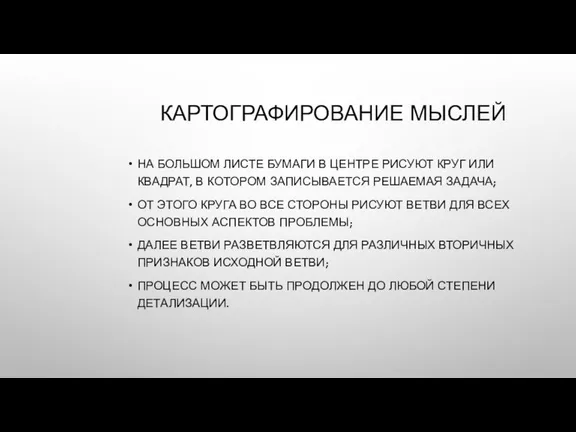 КАРТОГРАФИРОВАНИЕ МЫСЛЕЙ

• НА БОЛЬШОМ ЛИСТЕ БУМАГИ В ЦЕНТРЕ РИСУЮТ КРУГ ИЛИ КВАДРАТ, В КОТОРОМ ЗАПИСЫВАЕТСЯ РЕШАЕМАЯ ЗАДАЧА;

• ОТ ЭТОГО КРУГА ВО ВСЕ СТОРОНЫ РИСУЮТ ВЕТВИ ДЛЯ ВСЕХ ОСНОВНЫХ АСПЕКТОВ ПРОБЛЕМЫ;

• ДАЛЕЕ ВЕТВИ РАЗВЕТВЛЯЮТСЯ ДЛЯ РАЗЛИЧНЫХ ВТОРИЧНЫХ ПРИЗНАКОВ ИСХОДНОЙ ВЕТВИ;

• ПРОЦЕСС МОЖЕТ БЫТЬ ПРОДОЛЖЕН ДО ЛЮБОЙ СТЕПЕНИ ДЕТАЛИЗАЦИИ.